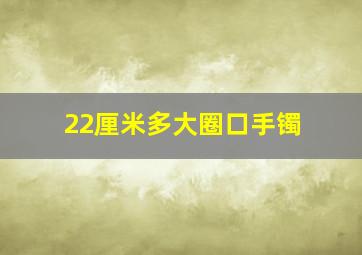 22厘米多大圈口手镯